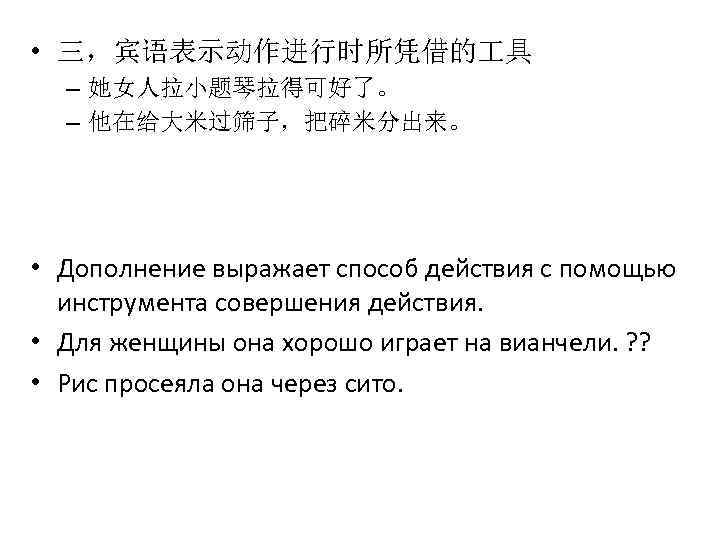 • 三，宾语表示动作进行时所凭借的工具
– 她女人拉小题琴拉得可好了。
– 他在给大米过筛子，把碎米分出来。

• Дополнение выражает способ действия с помощью инструмента совершения действия.
• Для женщины она хорошо играет на вианчели. ??
• Рис просеяла она через сито.